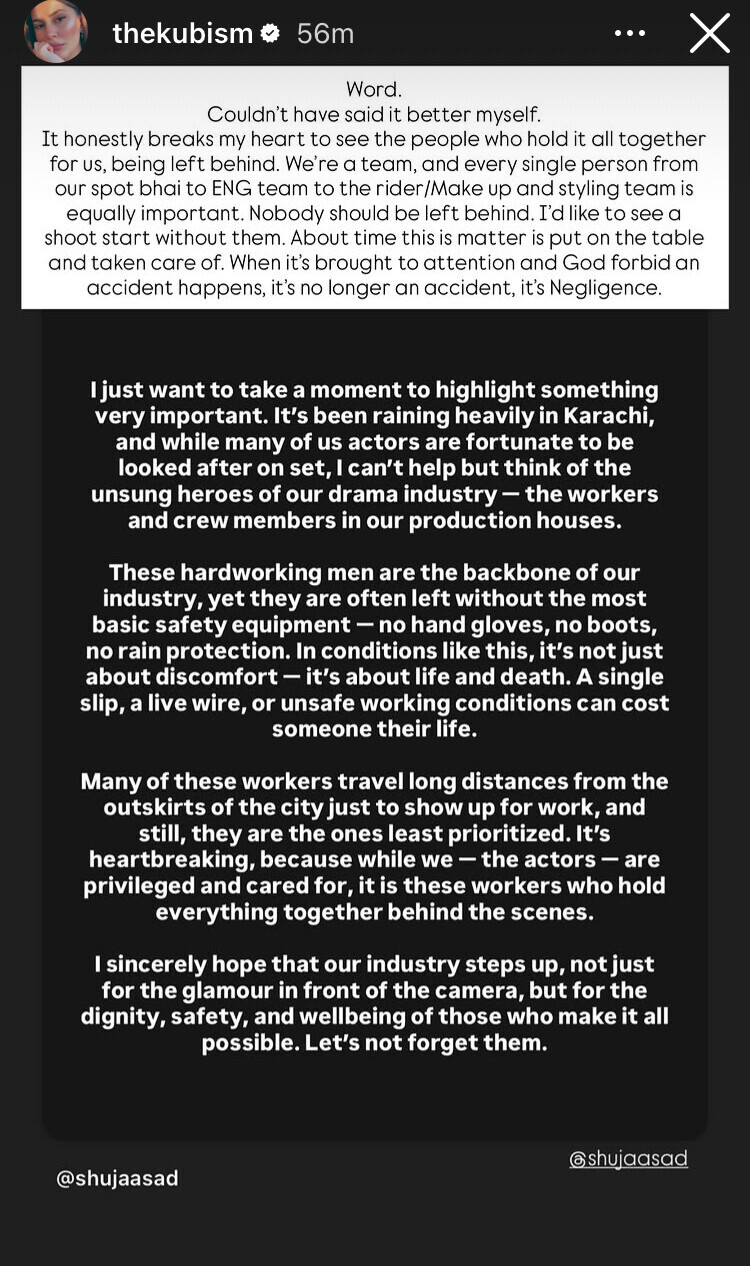 thekubism 56m

Word.
Couldn't have said it better myself.
It honestly breaks my heart to see the people who hold it all together for us, being left behind. We're a team, and every single person from our spot bhai to ENG team to the rider/Make up and styling team is equally important. Nobody should be left behind. I'd like to see a shoot start without them. About time this is matter is put on the table and taken care of. When it's brought to attention and God forbid an accident happens, it's no longer an accident, it's Negligence.

I just want to take a moment to highlight something very important. It's been raining heavily in Karachi, and while many of us actors are fortunate to be looked after on set, I can't help but think of the unsung heroes of our drama industry — the workers and crew members in our production houses.

These hardworking men are the backbone of our industry, yet they are often left without the most basic safety equipment — no hand gloves, no boots, no rain protection. In conditions like this, it's not just about discomfort — it's about life and death. A single slip, a live wire, or unsafe working conditions can cost someone their life.

Many of these workers travel long distances from the outskirts of the city just to show up for work, and still, they are the ones least prioritized. It's heartbreaking, because while we — the actors — are privileged and cared for, it is these workers who hold everything together behind the scenes.

I sincerely hope that our industry steps up, not just for the glamour in front of the camera, but for the dignity, safety, and wellbeing of those who make it all possible. Let's not forget them.

@shujaasad

@shujaasad